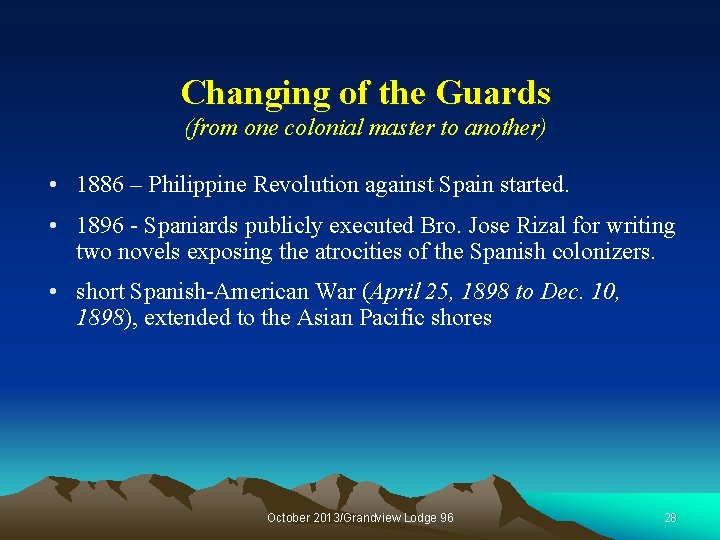 Changing of the Guards
(from one colonial master to another)

• 1886 – Philippine Revolution against Spain started.

• 1896 - Spaniards publicly executed Bro. Jose Rizal for writing two novels exposing the atrocities of the Spanish colonizers.

• short Spanish-American War (April 25, 1898 to Dec. 10, 1898), extended to the Asian Pacific shores

October 2013/Grandview Lodge 96

28